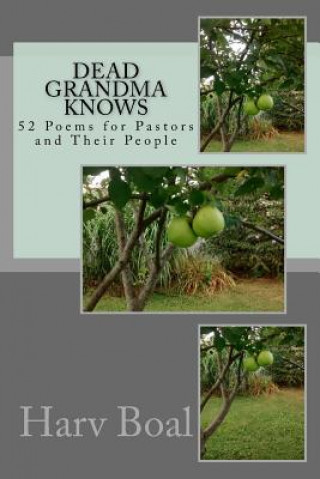 DEAD GRANDMA KNOWS

52 Poems for Pastors and Their People

Harv Boal